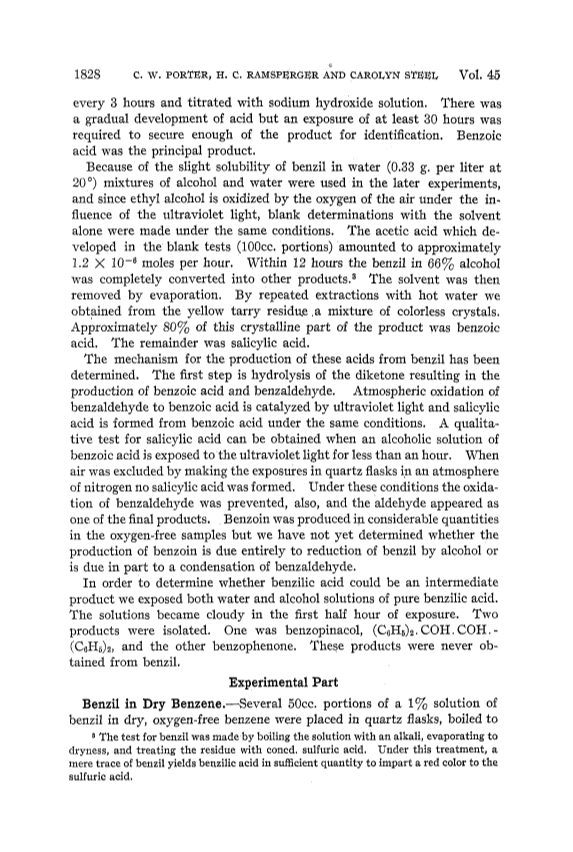 1828 C. W. PORTER, H. C. RAMSPERGER AND CAROLYN STEEL Vol. 45

every 3 hours and titrated with sodium hydroxide solution. There was a gradual development of acid but an exposure of at least 30 hours was required to secure enough of the product for identification. Benzoic acid was the principal product.

Because of the slight solubility of benzil in water (0.33 g. per liter at 20°) mixtures of alcohol and water were used in the later experiments, and since ethyl alcohol is oxidized by the oxygen of the air under the influence of the ultraviolet light, blank determinations with the solvent alone were made under the same conditions. The acetic acid which developed in the blank tests (100cc. portions) amounted to approximately $1.2 \times 10^{-6}$ moles per hour. Within 12 hours the benzil in 66% alcohol was completely converted into other products.$^3$ The solvent was then removed by evaporation. By repeated extractions with hot water we obtained from the yellow tarry residue a mixture of colorless crystals. Approximately 80% of this crystalline part of the product was benzoic acid. The remainder was salicylic acid.

The mechanism for the production of these acids from benzil has been determined. The first step is hydrolysis of the diketone resulting in the production of benzoic acid and benzaldehyde. Atmospheric oxidation of benzaldehyde to benzoic acid is catalyzed by ultraviolet light and salicylic acid is formed from benzoic acid under the same conditions. A qualitative test for salicylic acid can be obtained when an alcoholic solution of benzoic acid is exposed to the ultraviolet light for less than an hour. When air was excluded by making the exposures in quartz flasks in an atmosphere of nitrogen no salicylic acid was formed. Under these conditions the oxidation of benzaldehyde was prevented, also, and the aldehyde appeared as one of the final products. Benzoin was produced in considerable quantities in the oxygen-free samples but we have not yet determined whether the production of benzoin is due entirely to reduction of benzil by alcohol or is due in part to a condensation of benzaldehyde.

In order to determine whether benzilic acid could be an intermediate product we exposed both water and alcohol solutions of pure benzilic acid. The solutions became cloudy in the first half hour of exposure. Two products were isolated. One was benzopinacol, $(C_6H_5)_2.COH.COH.(C_6H_5)_2$, and the other benzophenone. These products were never obtained from benzil.

Experimental Part

Benzil in Dry Benzene.—Several 50cc. portions of a 1% solution of benzil in dry, oxygen-free benzene were placed in quartz flasks, boiled to

$^3$ The test for benzil was made by boiling the solution with an alkali, evaporating to dryness, and treating the residue with concd. sulfuric acid. Under this treatment, a mere trace of benzil yields benzilic acid in sufficient quantity to impart a red color to the sulfuric acid.